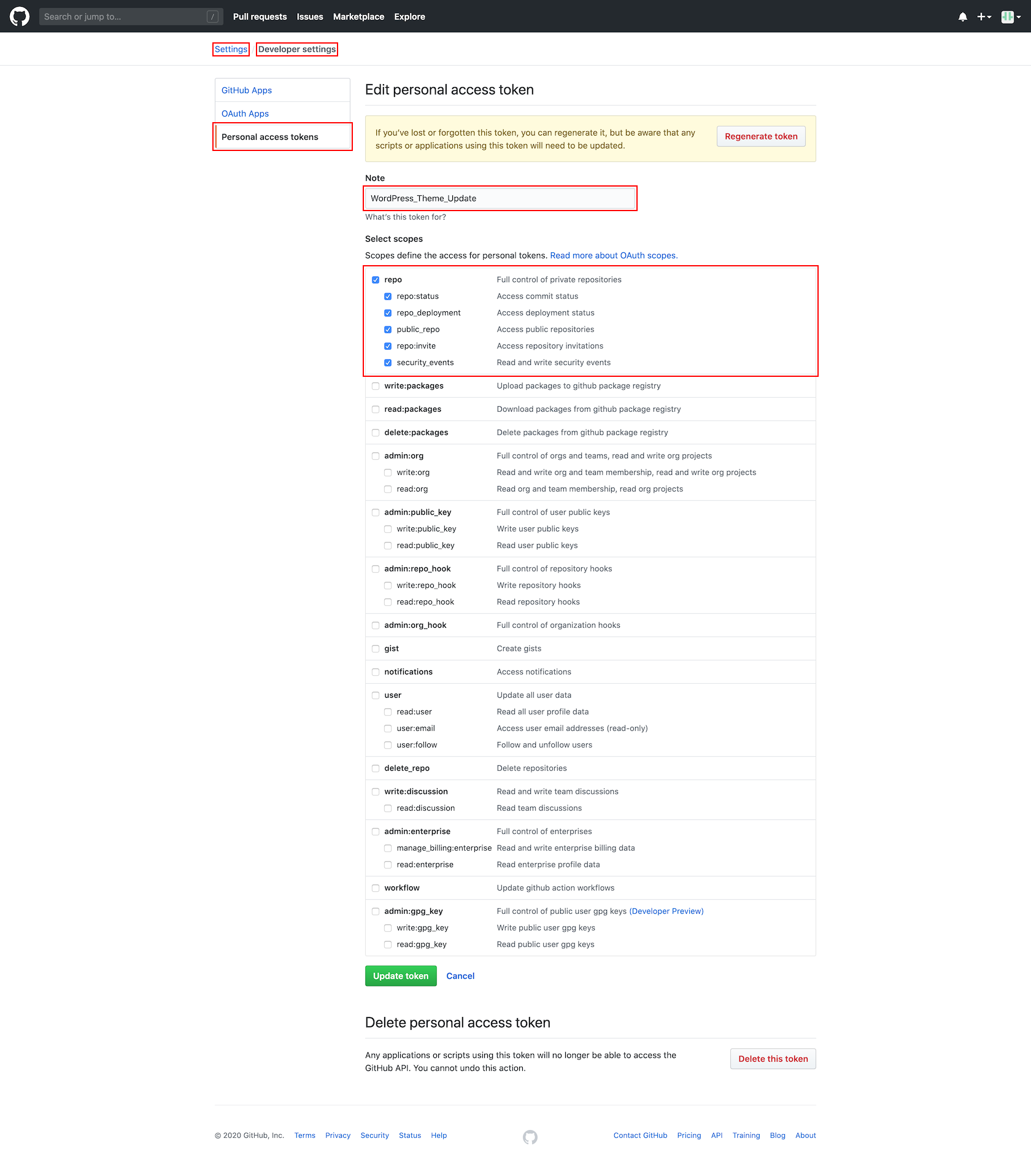 Search or jump to... / Pull requests Issues Marketplace Explore

Settings Developer settings

GitHub Apps
OAuth Apps
Personal access tokens

Edit personal access token

If you've lost or forgotten this token, you can regenerate it, but be aware that any scripts or applications using this token will need to be updated.

Regenerate token

Note

WordPress_Theme_Update

What's this token for?

Select scopes

Scopes define the access for personal tokens. Read more about OAuth scopes.

| | |
|---|---|
| repo | Full control of private repositories |
| repo:status | Access commit status |
| repo_deployment | Access deployment status |
| public_repo | Access public repositories |
| repo:invite | Access repository invitations |
| security_events | Read and write security events |
| write:packages | Upload packages to github package registry |
| read:packages | Download packages from github package registry |
| delete:packages | Delete packages from github package registry |
| admin:org | Full control of orgs and teams, read and write org projects |
| write:org | Read and write org and team membership, read and write org projects |
| read:org | Read org and team membership, read org projects |
| admin:public_key | Full control of user public keys |
| write:public_key | Write user public keys |
| read:public_key | Read user public keys |
| admin:repo_hook | Full control of repository hooks |
| write:repo_hook | Write repository hooks |
| read:repo_hook | Read repository hooks |
| admin:org_hook | Full control of organization hooks |
| gist | Create gists |
| notifications | Access notifications |
| user | Update all user data |
| read:user | Read all user profile data |
| user:email | Access user email addresses (read-only) |
| user:follow | Follow and unfollow users |
| delete_repo | Delete repositories |
| write:discussion | Read and write team discussions |
| read:discussion | Read team discussions |
| admin:enterprise | Full control of enterprises |
| manage_billing:enterprise | Read and write enterprise billing data |
| read:enterprise | Read enterprise profile data |
| workflow | Update github action workflows |
| admin:gpg_key | Full control of public user gpg keys (Developer Preview) |
| write:gpg_key | Write public user gpg keys |
| read:gpg_key | Read public user gpg keys |

Update token Cancel

Delete personal access token

Any applications or scripts using this token will no longer be able to access the GitHub API. You cannot undo this action.

Delete this token

© 2020 GitHub, Inc. Terms Privacy Security Status Help Contact GitHub Pricing API Training Blog About